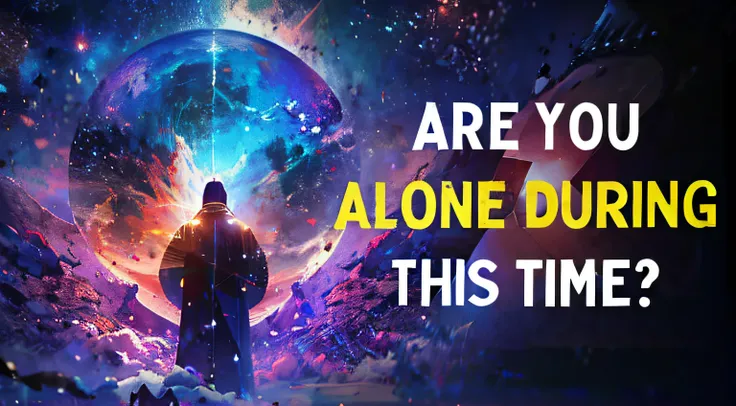 ARE YOU
ALONE DURING
THIS TIME?